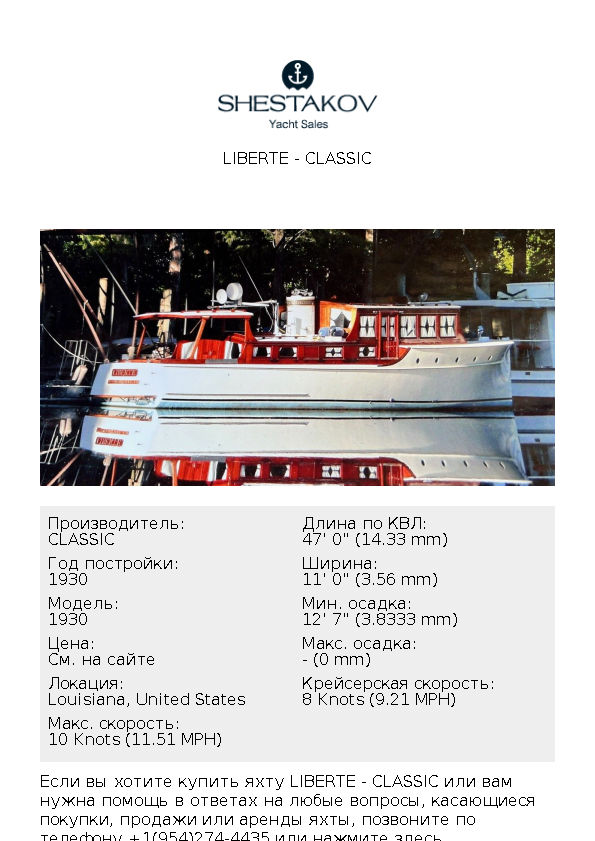 SHESTAKOV
Yacht Sales

LIBERTE - CLASSIC

Производитель:
CLASSIC

Год постройки:
1930

Модель:
1930

Цена:
См. на сайте

Локация:
Louisiana, United States

Макс. скорость:
10 Knots (11.51 MPH)

Длина по КВЛ:
47' 0" (14.33 mm)

Ширина:
11' 0" (3.56 mm)

Мин. осадка:
12' 7" (3.8333 mm)

Макс. осадка:
- (0 mm)

Крейсерская скорость:
8 Knots (9.21 MPH)

Если вы хотите купить яхту LIBERTE - CLASSIC или вам нужна помощь в ответах на любые вопросы, касающиеся покупки, продажи или аренды яхты, позвоните по телефону +1(954)274-4435 или нажмите здесь